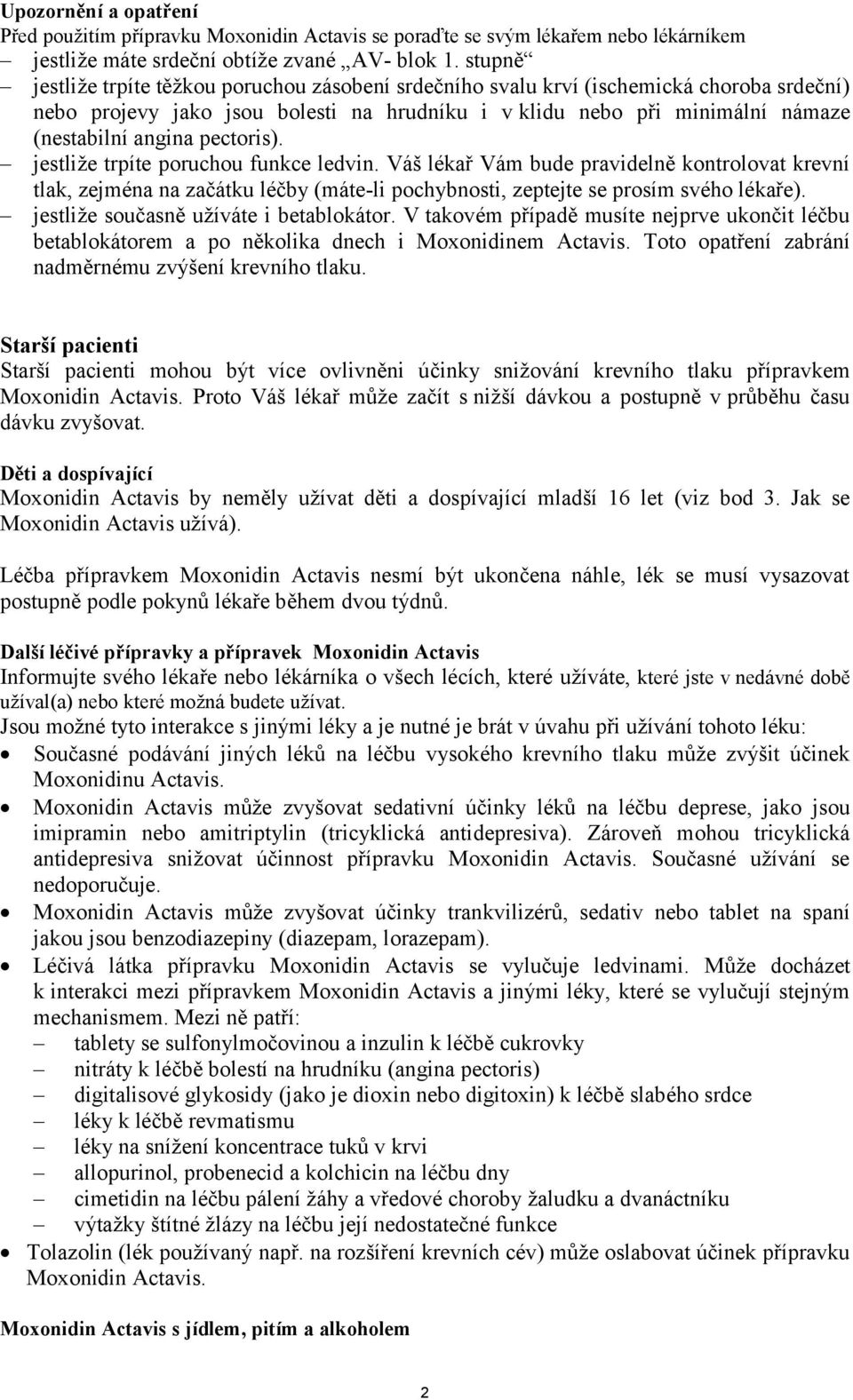 **Upozornění a opatření**
Před použitím přípravku Moxonidin Actavis se poraďte se svým lékařem nebo lékárníkem
– jestliže máte srdeční obtíže zvané „AV- blok 1. stupně“
– jestliže trpíte těžkou poruchou zásobení srdečního svalu krví (ischemická choroba srdeční) nebo projevy jako jsou bolesti na hrudníku i v klidu nebo při minimální námaze (nestabilní angina pectoris).
– jestliže trpíte poruchou funkce ledvin. Váš lékař Vám bude pravidelně kontrolovat krevní tlak, zejména na začátku léčby (máte-li pochybnosti, zeptejte se prosím svého lékaře).
– jestliže současně užíváte i betablokátor. V takovém případě musíte nejprve ukončit léčbu betablokátorem a po několika dnech i Moxonidinem Actavis. Toto opatření zabrání nadměrnému zvýšení krevního tlaku.

**Starší pacienti**
Starší pacienti mohou být více ovlivněni účinky snižování krevního tlaku přípravkem Moxonidin Actavis. Proto Váš lékař může začít s nižší dávkou a postupně v průběhu času dávku zvyšovat.

**Děti a dospívající**
Moxonidin Actavis by neměly užívat děti a dospívající mladší 16 let (viz bod 3. Jak se Moxonidin Actavis užívá).

Léčba přípravkem Moxonidin Actavis nesmí být ukončena náhle, lék se musí vysazovat postupně podle pokynů lékaře během dvou týdnů.

**Další léčivé přípravky a přípravek Moxonidin Actavis**
Informujte svého lékaře nebo lékárníka o všech lécích, které užíváte, které jste v nedávné době užíval(a) nebo které možná budete užívat.
Jsou možné tyto interakce s jinými léky a je nutné je brát v úvahu při užívání tohoto léku:
• Současné podávání jiných léků na léčbu vysokého krevního tlaku může zvýšit účinek Moxonidinu Actavis.
• Moxonidin Actavis může zvyšovat sedativní účinky léků na léčbu deprese, jako jsou imipramin nebo amitriptylin (tricyklická antidepresiva). Zároveň mohou tricyklická antidepresiva snižovat účinnost přípravku Moxonidin Actavis. Současné užívání se nedoporučuje.
• Moxonidin Actavis může zvyšovat účinky trankvilizérů, sedativ nebo tablet na spaní jakou jsou benzodiazepiny (diazepam, lorazepam).
• Léčivá látka přípravku Moxonidin Actavis se vylučuje ledvinami. Může docházet k interakci mezi přípravkem Moxonidin Actavis a jinými léky, které se vylučují stejným mechanismem. Mezi ně patří:
– tablety se sulfonylmočovinou a inzulin k léčbě cukrovky
– nitráty k léčbě bolestí na hrudníku (angina pectoris)
– digitalisové glykosidy (jako je dioxin nebo digitoxin) k léčbě slabého srdce
– léky k léčbě revmatismu
– léky na snížení koncentrace tuků v krvi
– allopurinol, probenecid a kolchicin na léčbu dny
– cimetidin na léčbu pálení žáhy a vředové choroby žaludku a dvanáctníku
– výtažky štítné žlázy na léčbu její nedostatečné funkce
• Tolazolin (lék používaný např. na rozšíření krevních cév) může oslabovat účinek přípravku Moxonidin Actavis.

**Moxonidin Actavis s jídlem, pitím a alkoholem**

2